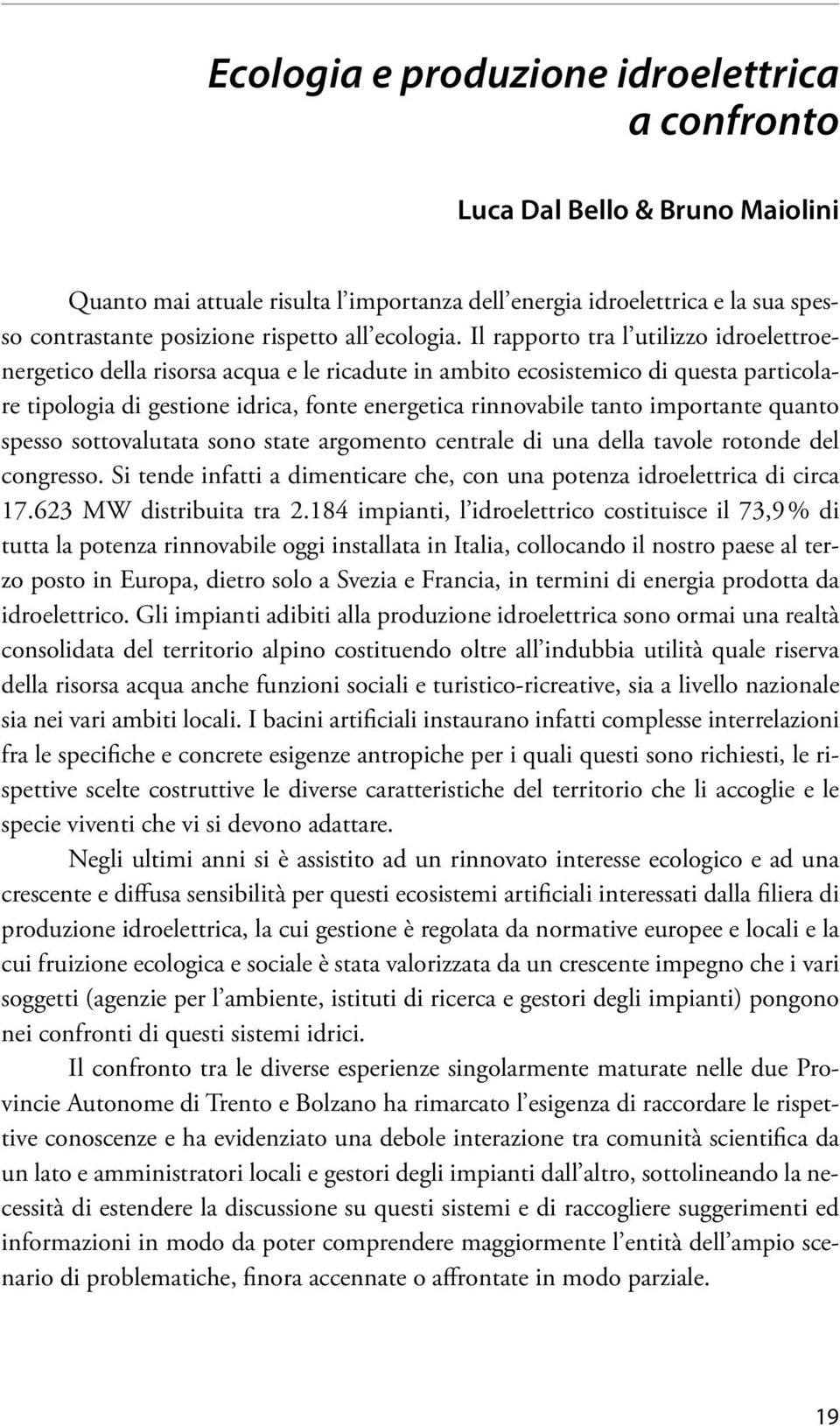 Ecologia e produzione idroelettrica a confronto

Luca Dal Bello & Bruno Maiolini

Quanto mai attuale risulta l'importanza dell'energia idroelettrica e la sua spesso contrastante posizione rispetto all'ecologia. Il rapporto tra l'utilizzo idroelettroenergetico della risorsa acqua e le ricadute in ambito ecosistemico di questa particolare tipologia di gestione idrica, fonte energetica rinnovabile tanto importante quanto spesso sottovalutata sono state argomento centrale di una della tavole rotonde del congresso. Si tende infatti a dimenticare che, con una potenza idroelettrica di circa 17.623 MW distribuita tra 2.184 impianti, l'idroelettrico costituisce il 73,9% di tutta la potenza rinnovabile oggi installata in Italia, collocando il nostro paese al terzo posto in Europa, dietro solo a Svezia e Francia, in termini di energia prodotta da idroelettrico. Gli impianti adibiti alla produzione idroelettrica sono ormai una realtà consolidata del territorio alpino costituendo oltre all'indubbia utilità quale riserva della risorsa acqua anche funzioni sociali e turistico-ricreative, sia a livello nazionale sia nei vari ambiti locali. I bacini artificiali instaurano infatti complesse interrelazioni fra le specifiche e concrete esigenze antropiche per i quali questi sono richiesti, le rispettive scelte costruttive le diverse caratteristiche del territorio che li accoglie e le specie viventi che vi si devono adattare.

Negli ultimi anni si è assistito ad un rinnovato interesse ecologico e ad una crescente e diffusa sensibilità per questi ecosistemi artificiali interessati dalla filiera di produzione idroelettrica, la cui gestione è regolata da normative europee e locali e la cui fruizione ecologica e sociale è stata valorizzata da un crescente impegno che i vari soggetti (agenzie per l'ambiente, istituti di ricerca e gestori degli impianti) pongono nei confronti di questi sistemi idrici.

Il confronto tra le diverse esperienze singolarmente maturate nelle due Provincie Autonome di Trento e Bolzano ha rimarcato l'esigenza di raccordare le rispettive conoscenze e ha evidenziato una debole interazione tra comunità scientifica da un lato e amministratori locali e gestori degli impianti dall'altro, sottolineando la necessità di estendere la discussione su questi sistemi e di raccogliere suggerimenti ed informazioni in modo da poter comprendere maggiormente l'entità dell'ampio scenario di problematiche, finora accennate o affrontate in modo parziale.

19